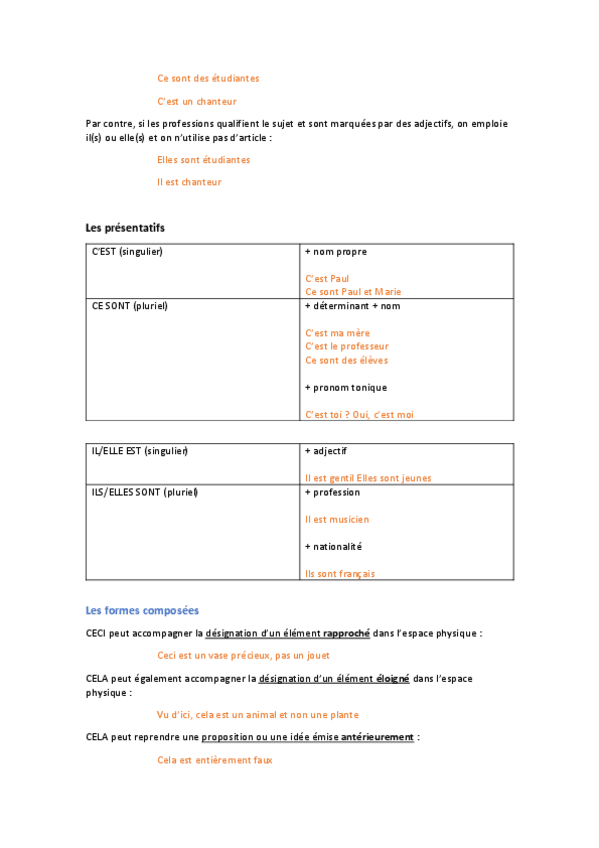 Ce sont des étudiantes

C'est un chanteur

Par contre, si les professions qualifient le sujet et sont marquées par des adjectifs, on emploie il(s) ou elle(s) et on n'utilise pas d'article :

Elles sont étudiantes

Il est chanteur

Les présentatifs

| C'EST (singulier) | + nom propre<br><br>C'est Paul<br>Ce sont Paul et Marie |
|---|---|
| CE SONT (pluriel) | + déterminant + nom<br><br>C'est ma mère<br>C'est le professeur<br>Ce sont des élèves<br><br>+ pronom tonique<br><br>C'est toi ? Oui, c'est moi |

| IL/ELLE EST (singulier) | + adjectif<br><br>Il est gentil Elles sont jeunes |
|---|---|
| ILS/ELLES SONT (pluriel) | + profession<br><br>Il est musicien<br><br>+ nationalité<br><br>Ils sont français |

Les formes composées

CECI peut accompagner la désignation d'un élément rapproché dans l'espace physique :

Ceci est un vase précieux, pas un jouet

CELA peut également accompagner la désignation d'un élément éloigné dans l'espace physique :

Vu d'ici, cela est un animal et non une plante

CELA peut reprendre une proposition ou une idée émise antérieurement :

Cela est entièrement faux